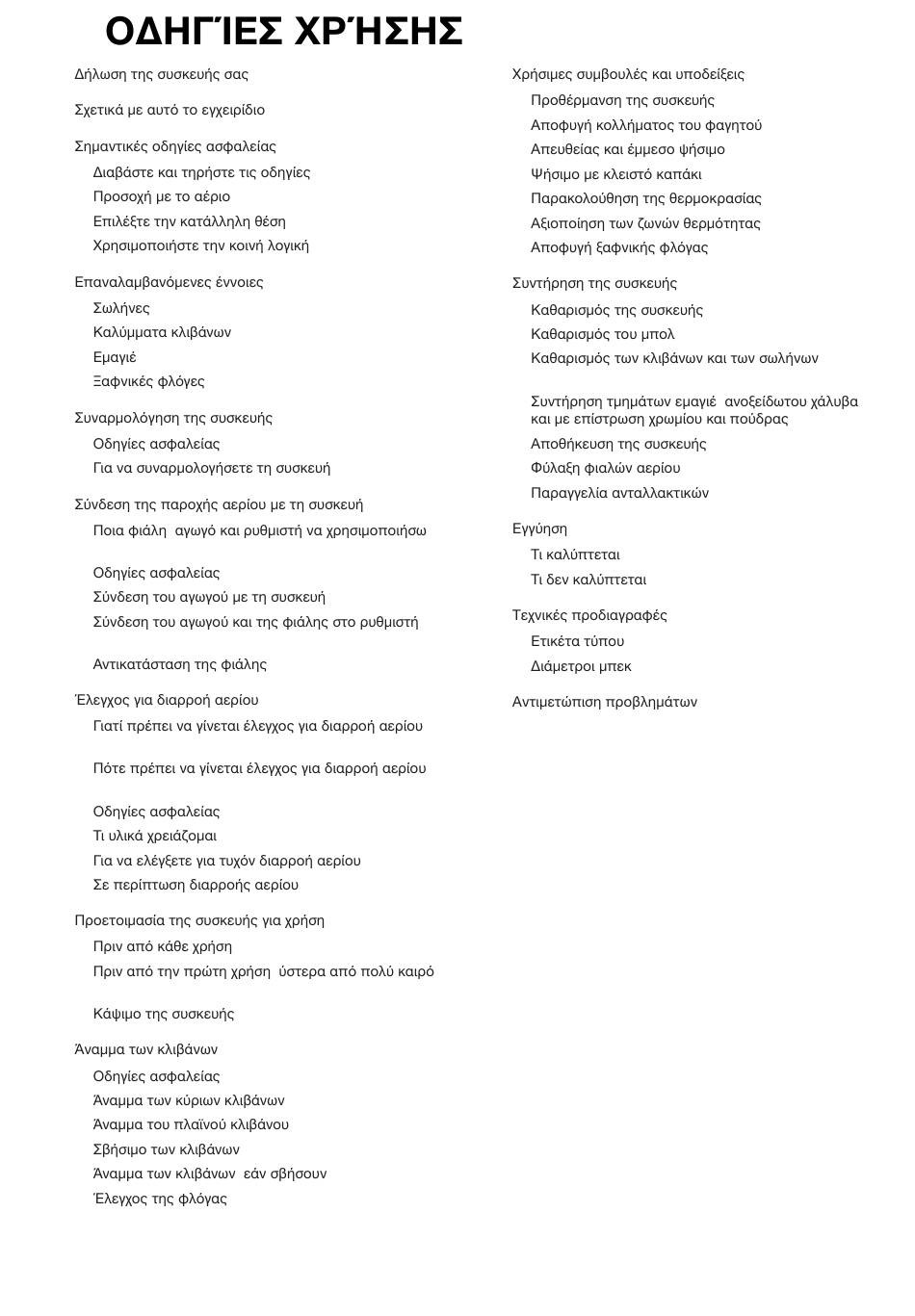 ΟΔΗΓΊΕΣ ΧΡΉΣΗΣ

Δήλωση της συσκευής σας

Σχετικά με αυτό το εγχειρίδιο

Σημαντικές οδηγίες ασφαλείας
Διαβάστε και τηρήστε τις οδηγίες
Προσοχή με το αέριο
Επιλέξτε την κατάλληλη θέση
Χρησιμοποιήστε την κοινή λογική

Επαναλαμβανόμενες έννοιες
Σωλήνες
Καλύμματα κλιβάνων
Εμαγιέ
Ξαφνικές φλόγες

Συναρμολόγηση της συσκευής
Οδηγίες ασφαλείας
Για να συναρμολογήσετε τη συσκευή

Σύνδεση της παροχής αερίου με τη συσκευή
Ποια φιάλη αγωγό και ρυθμιστή να χρησιμοποιήσω

Οδηγίες ασφαλείας
Σύνδεση του αγωγού με τη συσκευή
Σύνδεση του αγωγού και της φιάλης στο ρυθμιστή

Αντικατάσταση της φιάλης

Έλεγχος για διαρροή αερίου
Γιατί πρέπει να γίνεται έλεγχος για διαρροή αερίου

Πότε πρέπει να γίνεται έλεγχος για διαρροή αερίου

Οδηγίες ασφαλείας
Τι υλικά χρειάζομαι
Για να ελέγξετε για τυχόν διαρροή αερίου
Σε περίπτωση διαρροής αερίου

Προετοιμασία της συσκευής για χρήση
Πριν από κάθε χρήση
Πριν από την πρώτη χρήση ύστερα από πολύ καιρό

Κάψιμο της συσκευής

Άναμμα των κλιβάνων
Οδηγίες ασφαλείας
Άναμμα των κύριων κλιβάνων
Άναμμα του πλαϊνού κλιβάνου
Σβήσιμο των κλιβάνων
Άναμμα των κλιβάνων εάν σβήσουν
Έλεγχος της φλόγας

Χρήσιμες συμβουλές και υποδείξεις
Προθέρμανση της συσκευής
Αποφυγή κολλήματος του φαγητού
Απευθείας και έμμεσο ψήσιμο
Ψήσιμο με κλειστό καπάκι
Παρακολούθηση της θερμοκρασίας
Αξιοποίηση των ζωνών θερμότητας
Αποφυγή ξαφνικής φλόγας

Συντήρηση της συσκευής
Καθαρισμός της συσκευής
Καθαρισμός του μπολ
Καθαρισμός των κλιβάνων και των σωλήνων

Συντήρηση τμημάτων εμαγιέ ανοξείδωτου χάλυβα και με επίστρωση χρωμίου και πούδρας
Αποθήκευση της συσκευής
Φύλαξη φιαλών αερίου
Παραγγελία ανταλλακτικών

Εγγύηση
Τι καλύπτεται
Τι δεν καλύπτεται

Τεχνικές προδιαγραφές
Ετικέτα τύπου
Διάμετροι μπεκ

Αντιμετώπιση προβλημάτων